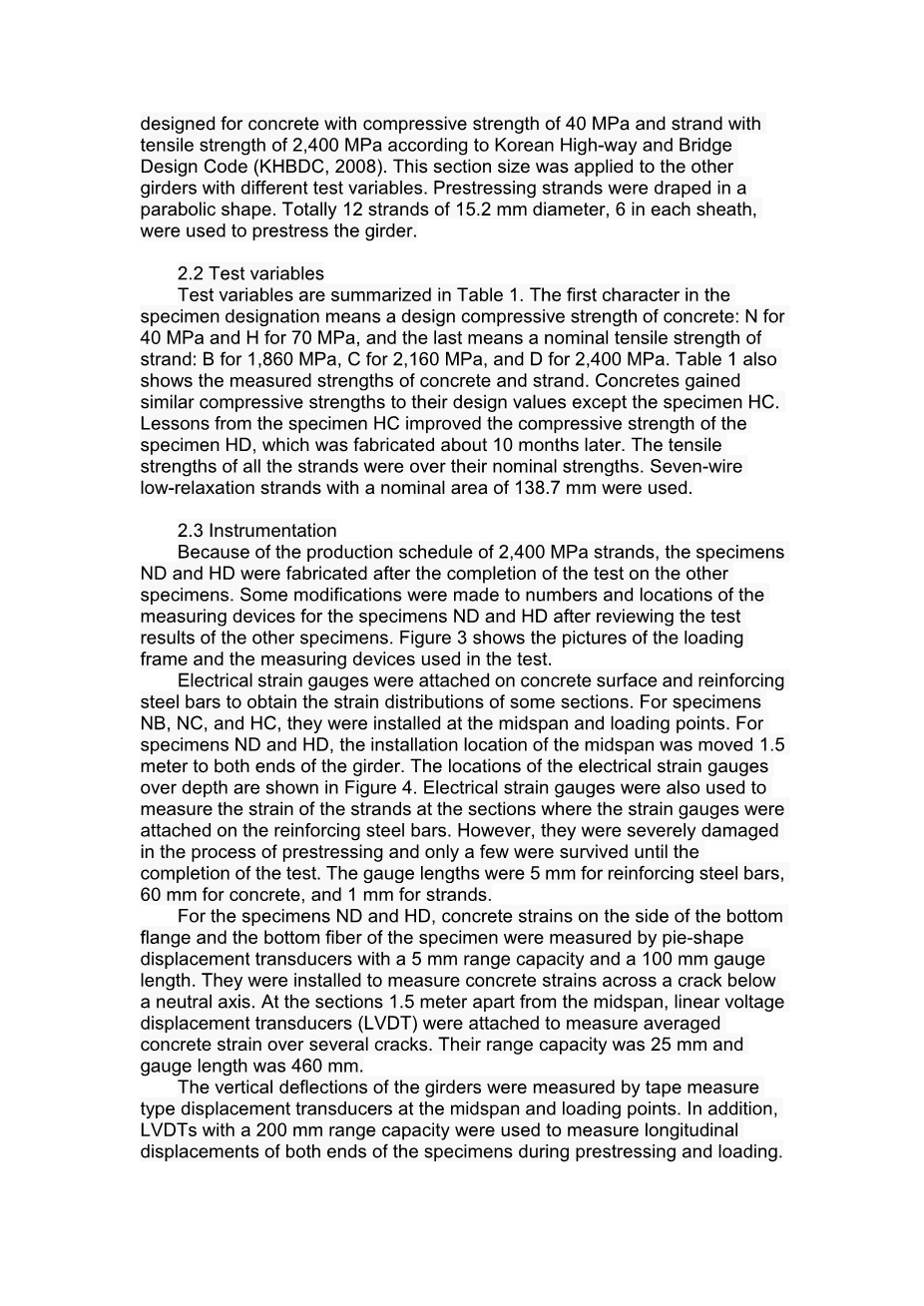 designed for concrete with compressive strength of 40 MPa and strand with tensile strength of 2,400 MPa according to Korean High-way and Bridge Design Code (KHBDC, 2008). This section size was applied to the other girders with different test variables. Prestressing strands were draped in a parabolic shape. Totally 12 strands of 15.2 mm diameter, 6 in each sheath, were used to prestress the girder.

2.2 Test variables
Test variables are summarized in Table 1. The first character in the specimen designation means a design compressive strength of concrete: N for 40 MPa and H for 70 MPa, and the last means a nominal tensile strength of strand: B for 1,860 MPa, C for 2,160 MPa, and D for 2,400 MPa. Table 1 also shows the measured strengths of concrete and strand. Concretes gained similar compressive strengths to their design values except the specimen HC. Lessons from the specimen HC improved the compressive strength of the specimen HD, which was fabricated about 10 months later. The tensile strengths of all the strands were over their nominal strengths. Seven-wire low-relaxation strands with a nominal area of 138.7 mm were used.

2.3 Instrumentation
Because of the production schedule of 2,400 MPa strands, the specimens ND and HD were fabricated after the completion of the test on the other specimens. Some modifications were made to numbers and locations of the measuring devices for the specimens ND and HD after reviewing the test results of the other specimens. Figure 3 shows the pictures of the loading frame and the measuring devices used in the test.
Electrical strain gauges were attached on concrete surface and reinforcing steel bars to obtain the strain distributions of some sections. For specimens NB, NC, and HC, they were installed at the midspan and loading points. For specimens ND and HD, the installation location of the midspan was moved 1.5 meter to both ends of the girder. The locations of the electrical strain gauges over depth are shown in Figure 4. Electrical strain gauges were also used to measure the strain of the strands at the sections where the strain gauges were attached on the reinforcing steel bars. However, they were severely damaged in the process of prestressing and only a few were survived until the completion of the test. The gauge lengths were 5 mm for reinforcing steel bars, 60 mm for concrete, and 1 mm for strands.
For the specimens ND and HD, concrete strains on the side of the bottom flange and the bottom fiber of the specimen were measured by pie-shape displacement transducers with a 5 mm range capacity and a 100 mm gauge length. They were installed to measure concrete strains across a crack below a neutral axis. At the sections 1.5 meter apart from the midspan, linear voltage displacement transducers (LVDT) were attached to measure averaged concrete strain over several cracks. Their range capacity was 25 mm and gauge length was 460 mm.
The vertical deflections of the girders were measured by tape measure type displacement transducers at the midspan and loading points. In addition, LVDTs with a 200 mm range capacity were used to measure longitudinal displacements of both ends of the specimens during prestressing and loading.